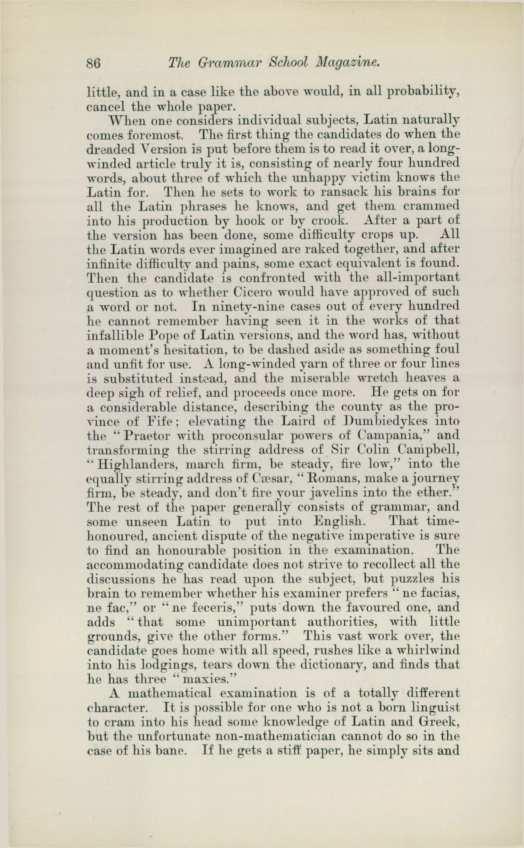 86 The Grammar School Magazine.

little, and in a case like the above would, in all probability, cancel the whole paper.

When one considers individual subjects, Latin naturally comes foremost. The first thing the candidates do when the dreaded Version is put before them is to read it over, a long-winded article truly it is, consisting of nearly four hundred words, about three of which the unhappy victim knows the Latin for. Then he sets to work to ransack his brains for all the Latin phrases he knows, and get them crammed into his production by hook or by crook. After a part of the version has been done, some difficulty crops up. All the Latin words ever imagined are raked together, and after infinite difficulty and pains, some exact equivalent is found. Then the candidate is confronted with the all-important question as to whether Cicero would have approved of such a word or not. In ninety-nine cases out of every hundred he cannot remember having seen it in the works of that infallible Pope of Latin versions, and the word has, without a moment's hesitation, to be dashed aside as something foul and unfit for use. A long-winded yarn of three or four lines is substituted instead, and the miserable wretch heaves a deep sigh of relief, and proceeds once more. He gets on for a considerable distance, describing the county as the province of Fife; elevating the Laird of Dumbiedykes into the "Praetor with proconsular powers of Campania," and transforming the stirring address of Sir Colin Campbell, "Highlanders, march firm, be steady, fire low," into the equally stirring address of Cæsar, "Romans, make a journey firm, be steady, and don't fire your javelins into the ether." The rest of the paper generally consists of grammar, and some unseen Latin to put into English. That time-honoured, ancient dispute of the negative imperative is sure to find an honourable position in the examination. The accommodating candidate does not strive to recollect all the discussions he has read upon the subject, but puzzles his brain to remember whether his examiner prefers "ne facias, ne fac," or "ne feceris," puts down the favoured one, and adds "that some unimportant authorities, with little grounds, give the other forms." This vast work over, the candidate goes home with all speed, rushes like a whirlwind into his lodgings, tears down the dictionary, and finds that he has three "maxies."

A mathematical examination is of a totally different character. It is possible for one who is not a born linguist to cram into his head some knowledge of Latin and Greek, but the unfortunate non-mathematician cannot do so in the case of his bane. If he gets a stiff paper, he simply sits and